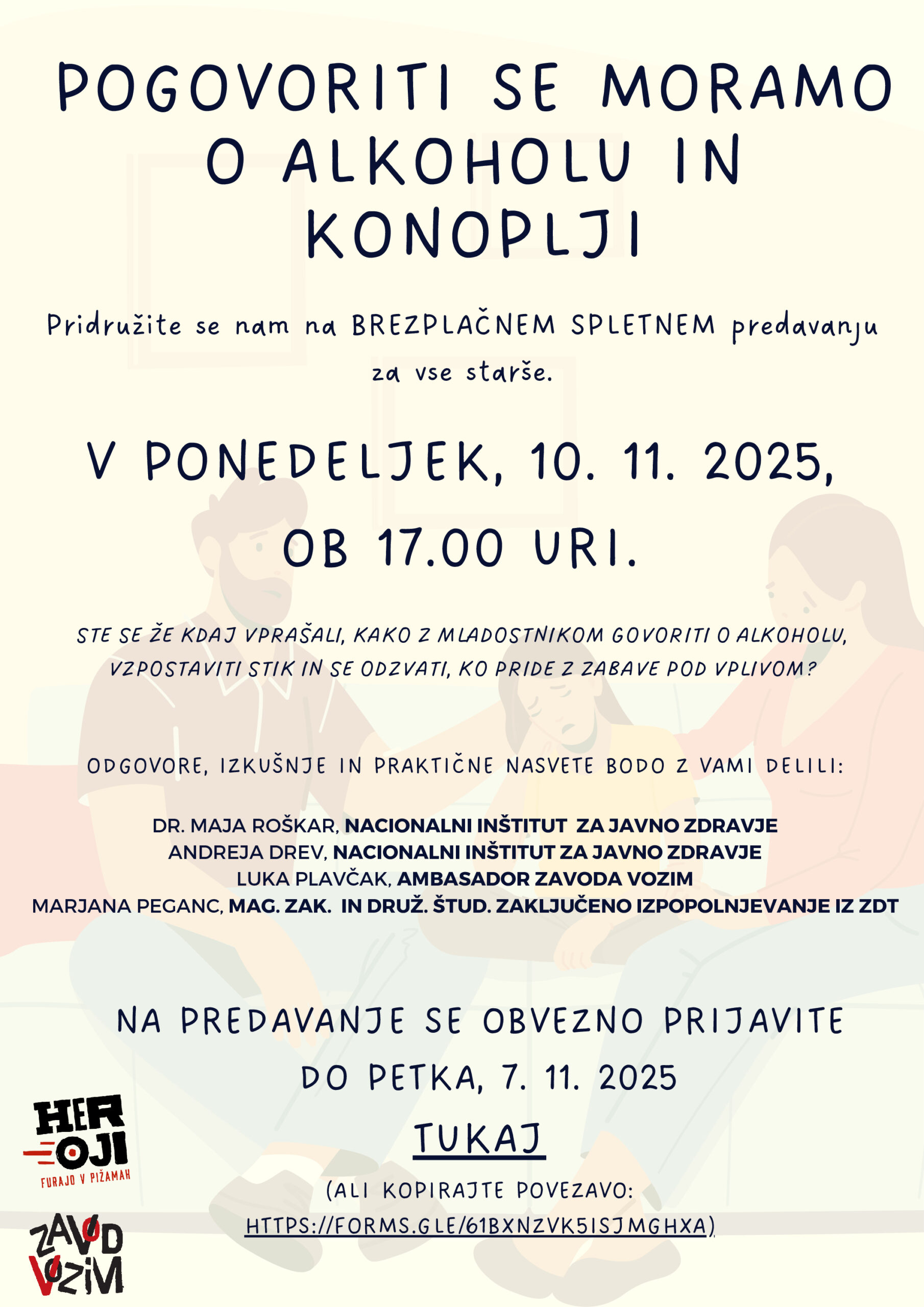 POGOVORITI SE MORAMO O ALKOHOLU IN KONOPLJI

Pridružite se nam na BREZPLAČNEM SPLETNEM predavanju za vse starše.

V PONEDELJEK, 10. 11. 2025, OB 17.00 URI.

STE SE ŽE KDAJ VPRAŠALI, KAKO Z MLADOSTNIKOM GOVORITI O ALKOHOLU, VZPOSTAVITI STIK IN SE ODZVATI, KO PRIDE Z ZABAVE POD VPLIVOM?

ODGOVORE, IZKUŠNJE IN PRAKTIČNE NASVETE BODO Z VAMI DELILI:

DR. MAJA ROŠKAR, NACIONALNI INŠTITUT ZA JAVNO ZDRAVJE
ANDREJA DREV, NACIONALNI INŠTITUT ZA JAVNO ZDRAVJE
LUKA PLAVČAK, AMBASADOR ZAVODA VOZIM
MARJANA PEGANC, MAG. ZAK. IN DRUŽ. ŠTUD. ZAKLJUČENO IZPOPOLNJEVANJE IZ ZDT

NA PREDAVANJE SE OBVEZNO PRIJAVITE DO PETKA, 7. 11. 2025

TUKAJ

(ALI KOPIRAJTE POVEZAVO: HTTPS://FORMS.GLE/61BXNZVK5ISJMGHXA)

HEROJI
FURAJO V PIŽAMAH

ZAVOD VOZIM